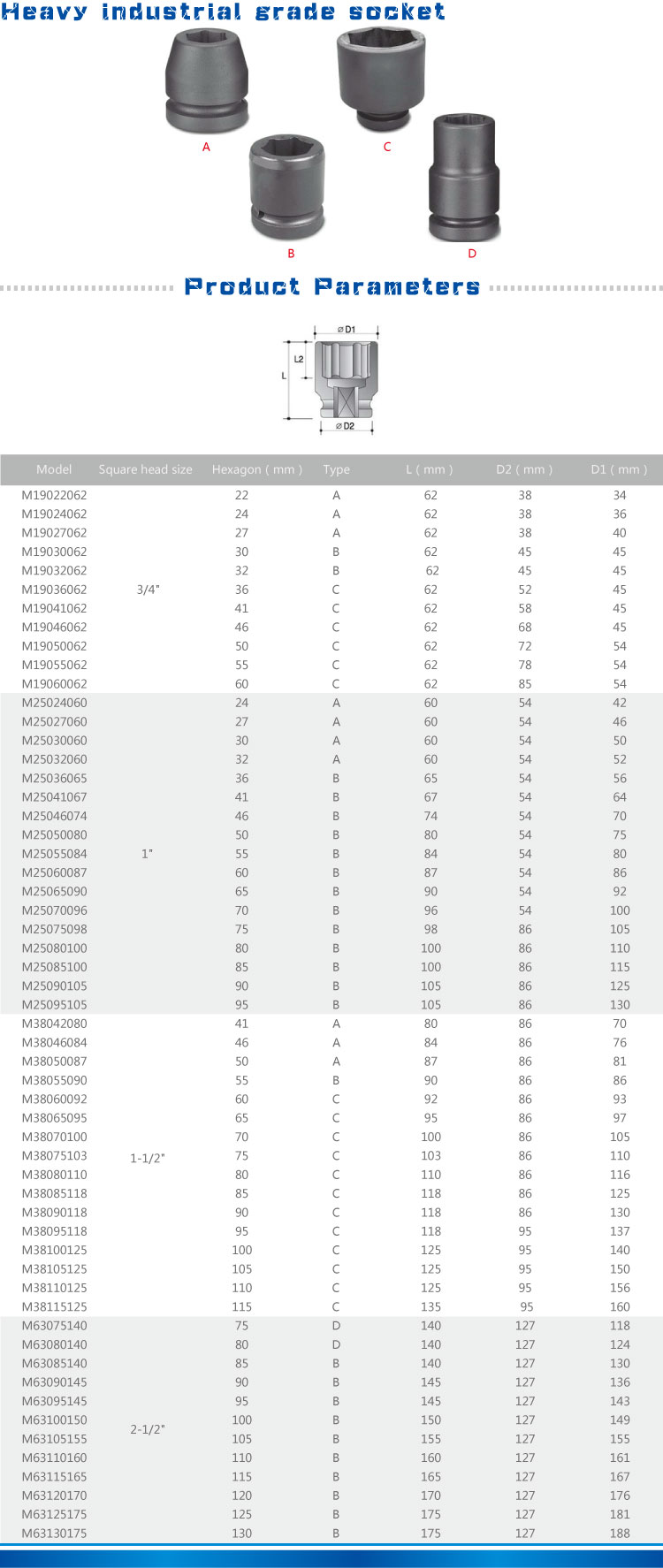 Heavy industrial grade socket

A

C

B

D

Product Parameters

⌀D1

L2

L

⌀D2

| Model | Square head size | Hexagon ( mm ) | Type | L ( mm ) | D2 ( mm ) | D1 ( mm ) |
|---|---|---|---|---|---|---|
| M19022062 | 3/4" | 22 | A | 62 | 38 | 34 |
| M19024062 | | 24 | A | 62 | 38 | 36 |
| M19027062 | | 27 | A | 62 | 38 | 40 |
| M19030062 | | 30 | B | 62 | 45 | 45 |
| M19032062 | | 32 | B | 62 | 45 | 45 |
| M19036062 | | 36 | C | 62 | 52 | 45 |
| M19041062 | | 41 | C | 62 | 58 | 45 |
| M19046062 | | 46 | C | 62 | 68 | 45 |
| M19050062 | | 50 | C | 62 | 72 | 54 |
| M19055062 | | 55 | C | 62 | 78 | 54 |
| M19060062 | | 60 | C | 62 | 85 | 54 |
| M25024060 | 1" | 24 | A | 60 | 54 | 42 |
| M25027060 | | 27 | A | 60 | 54 | 46 |
| M25030060 | | 30 | A | 60 | 54 | 50 |
| M25032060 | | 32 | A | 60 | 54 | 52 |
| M25036065 | | 36 | B | 65 | 54 | 56 |
| M25041067 | | 41 | B | 67 | 54 | 64 |
| M25046074 | | 46 | B | 74 | 54 | 70 |
| M25050080 | | 50 | B | 80 | 54 | 75 |
| M25055084 | | 55 | B | 84 | 54 | 80 |
| M25060087 | | 60 | B | 87 | 54 | 86 |
| M25065090 | | 65 | B | 90 | 54 | 92 |
| M25070096 | | 70 | B | 96 | 54 | 100 |
| M25075098 | | 75 | B | 98 | 86 | 105 |
| M25080100 | | 80 | B | 100 | 86 | 110 |
| M25085100 | | 85 | B | 100 | 86 | 115 |
| M25090105 | | 90 | B | 105 | 86 | 125 |
| M25095105 | | 95 | B | 105 | 86 | 130 |
| M38042080 | 1-1/2" | 41 | A | 80 | 86 | 70 |
| M38046084 | | 46 | A | 84 | 86 | 76 |
| M38050087 | | 50 | A | 87 | 86 | 81 |
| M38055090 | | 55 | B | 90 | 86 | 86 |
| M38060092 | | 60 | C | 92 | 86 | 93 |
| M38065095 | | 65 | C | 95 | 86 | 97 |
| M38070100 | | 70 | C | 100 | 86 | 105 |
| M38075103 | | 75 | C | 103 | 86 | 110 |
| M38080110 | | 80 | C | 110 | 86 | 116 |
| M38085118 | | 85 | C | 118 | 86 | 125 |
| M38090118 | | 90 | C | 118 | 86 | 130 |
| M38095118 | | 95 | C | 118 | 95 | 137 |
| M38100125 | | 100 | C | 125 | 95 | 140 |
| M38105125 | | 105 | C | 125 | 95 | 150 |
| M38110125 | | 110 | C | 125 | 95 | 156 |
| M38115125 | | 115 | C | 135 | 95 | 160 |
| M63075140 | 2-1/2" | 75 | D | 140 | 127 | 118 |
| M63080140 | | 80 | D | 140 | 127 | 124 |
| M63085140 | | 85 | B | 140 | 127 | 130 |
| M63090145 | | 90 | B | 145 | 127 | 136 |
| M63095145 | | 95 | B | 145 | 127 | 143 |
| M63100150 | | 100 | B | 150 | 127 | 149 |
| M63105155 | | 105 | B | 155 | 127 | 155 |
| M63110160 | | 110 | B | 160 | 127 | 161 |
| M63115165 | | 115 | B | 165 | 127 | 167 |
| M63120170 | | 120 | B | 170 | 127 | 176 |
| M63125175 | | 125 | B | 175 | 127 | 181 |
| M63130175 | | 130 | B | 175 | 127 | 188 |